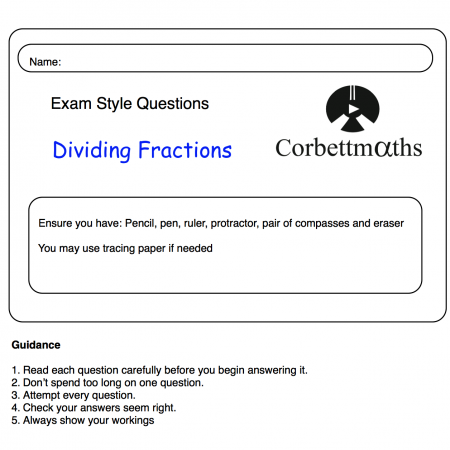 Name:

Exam Style Questions

Dividing Fractions

Corbettmαths

Ensure you have: Pencil, pen, ruler, protractor, pair of compasses and eraser

You may use tracing paper if needed

Guidance

1. Read each question carefully before you begin answering it.
2. Don't spend too long on one question.
3. Attempt every question.
4. Check your answers seem right.
5. Always show your workings